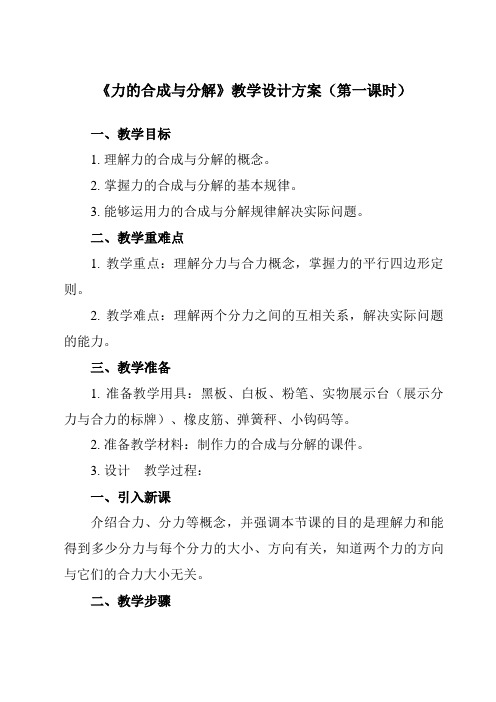 《力的合成与分解》教学设计方案（第一课时）

一、教学目标

1. 理解力的合成与分解的概念。

2. 掌握力的合成与分解的基本规律。

3. 能够运用力的合成与分解规律解决实际问题。

二、教学重难点

1. 教学重点：理解分力与合力概念，掌握力的平行四边形定则。

2. 教学难点：理解两个分力之间的互相关系，解决实际问题的能力。

三、教学准备

1. 准备教学用具：黑板、白板、粉笔、实物展示台（展示分力与合力的标牌）、橡皮筋、弹簧秤、小钩码等。

2. 准备教学材料：制作力的合成与分解的课件。

3. 设计　教学过程：

一、引入新课

介绍合力、分力等概念，并强调本节课的目的是理解力和能得到多少分力与每个分力的大小、方向有关，知道两个力的方向与它们的合力大小无关。

二、教学步骤